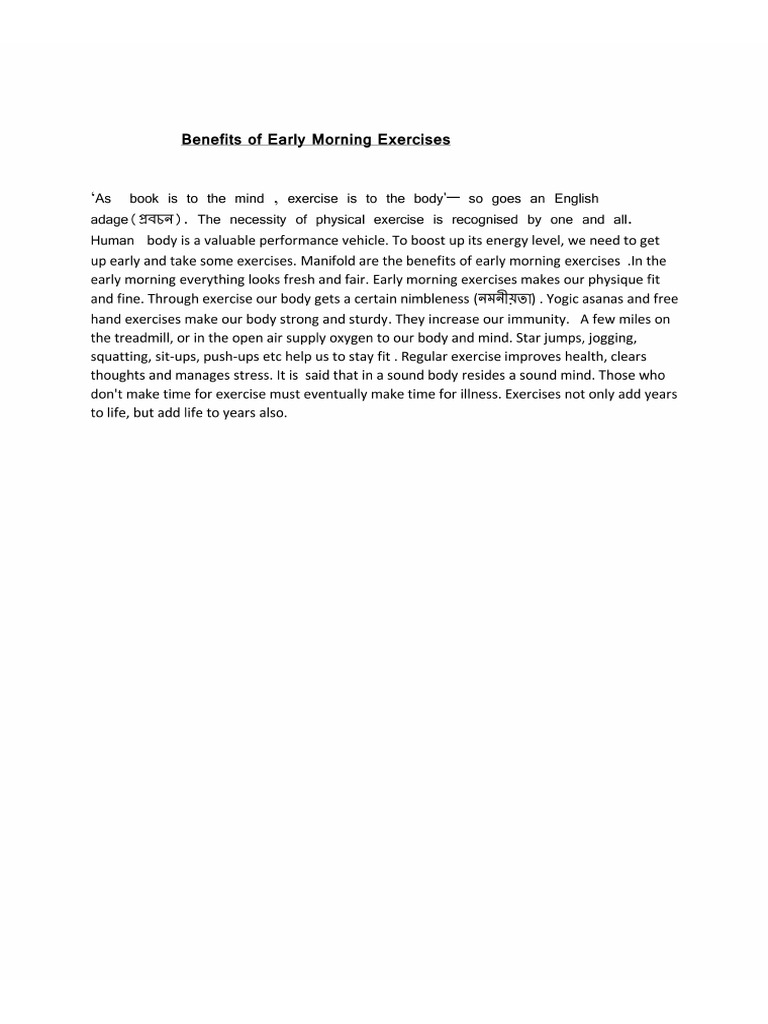 Benefits of Early Morning Exercises

'As book is to the mind , exercise is to the body'— so goes an English adage(প্রবচন). The necessity of physical exercise is recognised by one and all. Human body is a valuable performance vehicle. To boost up its energy level, we need to get up early and take some exercises. Manifold are the benefits of early morning exercises .In the early morning everything looks fresh and fair. Early morning exercises makes our physique fit and fine. Through exercise our body gets a certain nimbleness (নমনীয়তা) . Yogic asanas and free hand exercises make our body strong and sturdy. They increase our immunity. A few miles on the treadmill, or in the open air supply oxygen to our body and mind. Star jumps, jogging, squatting, sit-ups, push-ups etc help us to stay fit . Regular exercise improves health, clears thoughts and manages stress. It is said that in a sound body resides a sound mind. Those who don't make time for exercise must eventually make time for illness. Exercises not only add years to life, but add life to years also.